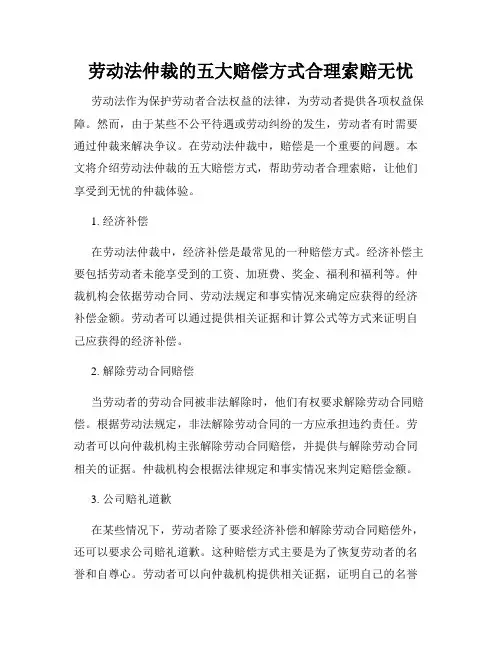 劳动法仲裁的五大赔偿方式合理索赔无忧

劳动法作为保护劳动者合法权益的法律，为劳动者提供各项权益保障。然而，由于某些不公平待遇或劳动纠纷的发生，劳动者有时需要通过仲裁来解决争议。在劳动法仲裁中，赔偿是一个重要的问题。本文将介绍劳动法仲裁的五大赔偿方式，帮助劳动者合理索赔，让他们享受到无忧的仲裁体验。

1. 经济补偿

在劳动法仲裁中，经济补偿是最常见的一种赔偿方式。经济补偿主要包括劳动者未能享受到的工资、加班费、奖金、福利和福利等。仲裁机构会依据劳动合同、劳动法规定和事实情况来确定应获得的经济补偿金额。劳动者可以通过提供相关证据和计算公式等方式来证明自己应获得的经济补偿。

2. 解除劳动合同赔偿

当劳动者的劳动合同被非法解除时，他们有权要求解除劳动合同赔偿。根据劳动法规定，非法解除劳动合同的一方应承担违约责任。劳动者可以向仲裁机构主张解除劳动合同赔偿，并提供与解除劳动合同相关的证据。仲裁机构会根据法律规定和事实情况来判定赔偿金额。

3. 公司赔礼道歉

在某些情况下，劳动者除了要求经济补偿和解除劳动合同赔偿外，还可以要求公司赔礼道歉。这种赔偿方式主要是为了恢复劳动者的名誉和自尊心。劳动者可以向仲裁机构提供相关证据，证明自己的名誉